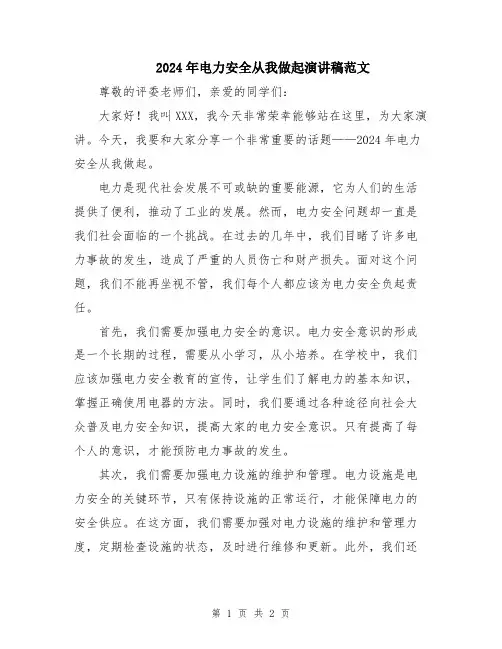 2024年电力安全从我做起演讲稿范文

尊敬的评委老师们，亲爱的同学们：

大家好！我叫XXX，我今天非常荣幸能够站在这里，为大家演讲。今天，我要和大家分享一个非常重要的话题——2024年电力安全从我做起。

电力是现代社会发展不可或缺的重要能源，它为人们的生活提供了便利，推动了工业的发展。然而，电力安全问题却一直是我们社会面临的一个挑战。在过去的几年中，我们目睹了许多电力事故的发生，造成了严重的人员伤亡和财产损失。面对这个问题，我们不能再坐视不管，我们每个人都应该为电力安全负起责任。

首先，我们需要加强电力安全的意识。电力安全意识的形成是一个长期的过程，需要从小学习，从小培养。在学校中，我们应该加强电力安全教育的宣传，让学生们了解电力的基本知识，掌握正确使用电器的方法。同时，我们要通过各种途径向社会大众普及电力安全知识，提高大家的电力安全意识。只有提高了每个人的意识，才能预防电力事故的发生。

其次，我们需要加强电力设施的维护和管理。电力设施是电力安全的关键环节，只有保持设施的正常运行，才能保障电力的安全供应。在这方面，我们需要加强对电力设施的维护和管理力度，定期检查设施的状态，及时进行维修和更新。此外，我们还

第 1 页 共 2 页